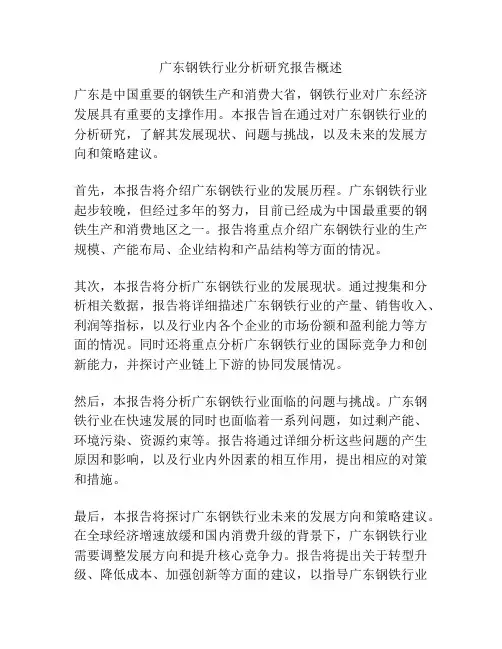 广东钢铁行业分析研究报告概述

广东是中国重要的钢铁生产和消费大省，钢铁行业对广东经济发展具有重要的支撑作用。本报告旨在通过对广东钢铁行业的分析研究，了解其发展现状、问题与挑战，以及未来的发展方向和策略建议。

首先，本报告将介绍广东钢铁行业的发展历程。广东钢铁行业起步较晚，但经过多年的努力，目前已经成为中国最重要的钢铁生产和消费地区之一。报告将重点介绍广东钢铁行业的生产规模、产能布局、企业结构和产品结构等方面的情况。

其次，本报告将分析广东钢铁行业的发展现状。通过搜集和分析相关数据，报告将详细描述广东钢铁行业的产量、销售收入、利润等指标，以及行业内各个企业的市场份额和盈利能力等方面的情况。同时还将重点分析广东钢铁行业的国际竞争力和创新能力，并探讨产业链上下游的协同发展情况。

然后，本报告将分析广东钢铁行业面临的问题与挑战。广东钢铁行业在快速发展的同时也面临着一系列问题，如过剩产能、环境污染、资源约束等。报告将通过详细分析这些问题的产生原因和影响，以及行业内外因素的相互作用，提出相应的对策和措施。

最后，本报告将探讨广东钢铁行业未来的发展方向和策略建议。在全球经济增速放缓和国内消费升级的背景下，广东钢铁行业需要调整发展方向和提升核心竞争力。报告将提出关于转型升级、降低成本、加强创新等方面的建议，以指导广东钢铁行业